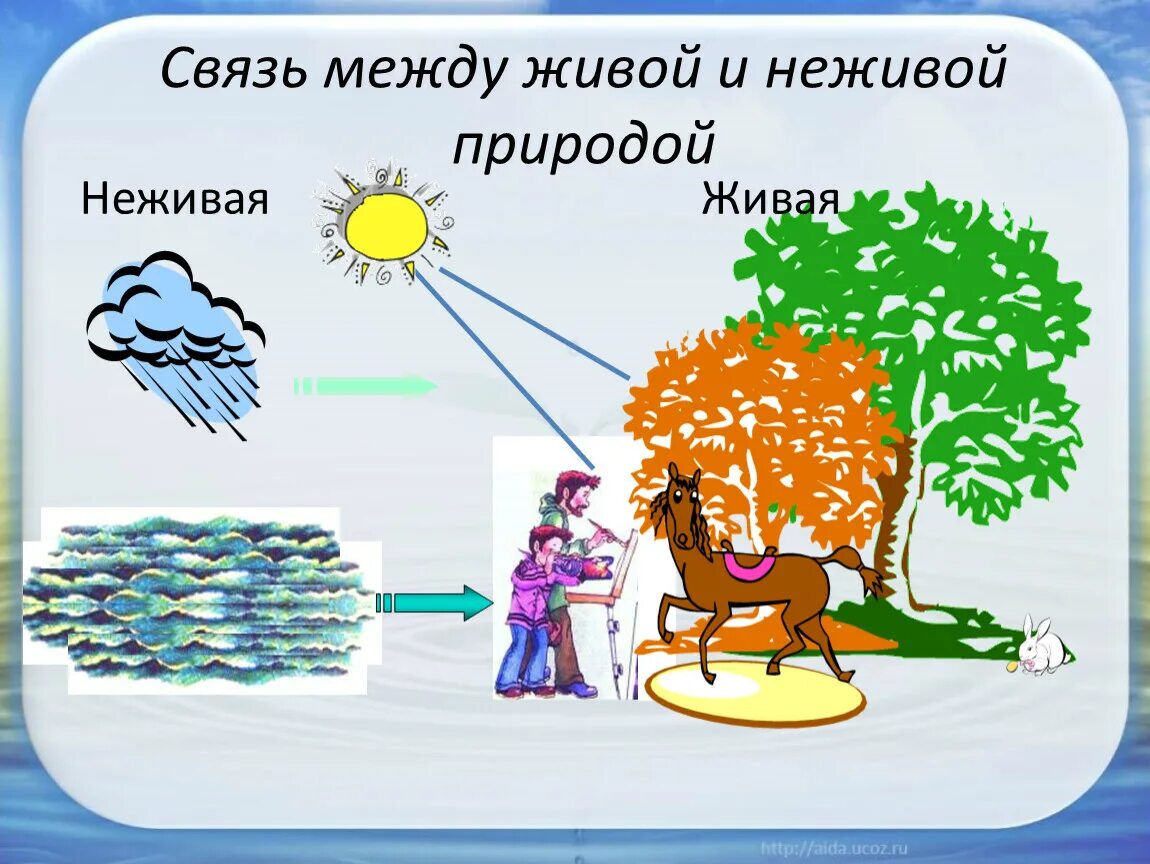 Связь между живой и неживой природой

Неживая

Живая

http://aida.ucoz.ru